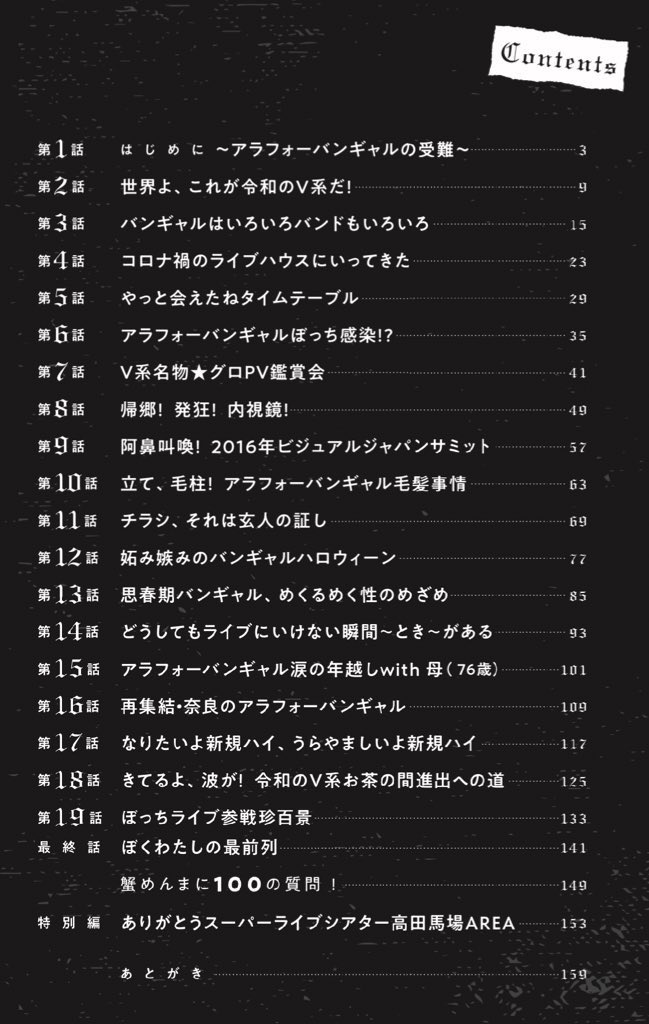 Contents

第1話 はじめに ～アラフォーバンギャルの受難～ 3
第2話 世界よ、これが令和のV系だ！ 9
第3話 バンギャルはいろいろバンドもいろいろ 15
第4話 コロナ禍のライブハウスにいってきた 23
第5話 やっと会えたねタイムテーブル 29
第6話 アラフォーバンギャルぼっち感染!? 35
第7話 V系名物★グロPV鑑賞会 41
第8話 帰郷！ 発狂！ 内視鏡！ 49
第9話 阿鼻叫喚！ 2016年ビジュアルジャパンサミット 57
第10話 立て、毛柱！ アラフォーバンギャル毛髪事情 63
第11話 チラシ、それは玄人の証し 69
第12話 妬み嫉みのバンギャルハロウィーン 77
第13話 思春期バンギャル、めくるめく性のめざめ 85
第14話 どうしてもライブにいけない瞬間～とき～がある 93
第15話 アラフォーバンギャル涙の年越しwith 母（76歳） 101
第16話 再集結・奈良のアラフォーバンギャル 109
第17話 なりたいよ新規ハイ、うらやましいよ新規ハイ 117
第18話 きてるよ、波が！ 令和のV系お茶の間進出への道 125
第19話 ぼっちライブ参戦珍百景 133
最終話 ぼくわたしの最前列 141
蟹めんまに100の質問！ 149
特別編 ありがとうスーパーライブシアター高田馬場AREA 153
あとがき 159